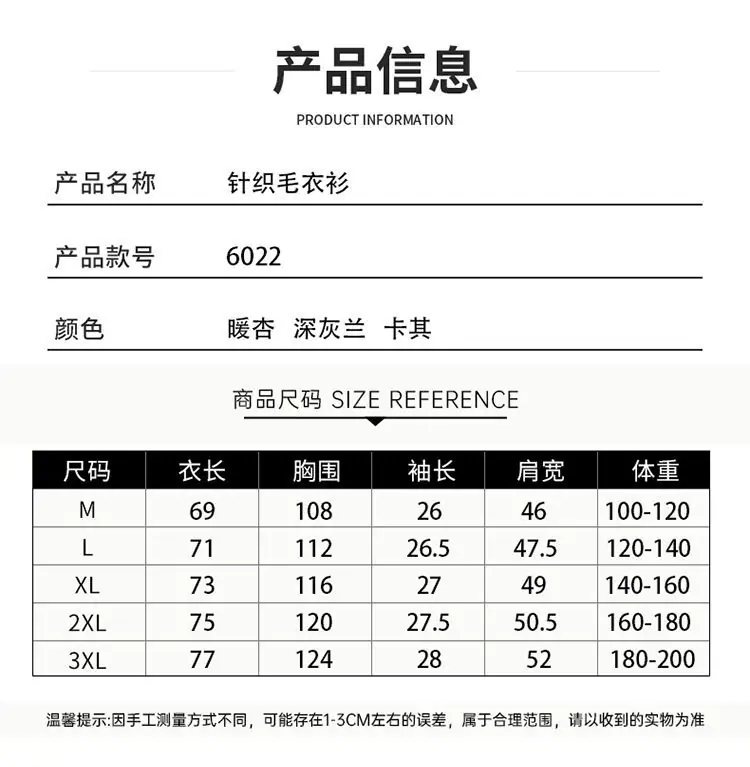 产品信息
PRODUCT INFORMATION

产品名称 针织毛衣衫

产品款号 6022

颜色 暖杏 深灰兰 卡其

商品尺码 SIZE REFERENCE

| 尺码 | 衣长 | 胸围 | 袖长 | 肩宽 | 体重 |
|---|---|---|---|---|---|
| M | 69 | 108 | 26 | 46 | 100-120 |
| L | 71 | 112 | 26.5 | 47.5 | 120-140 |
| XL | 73 | 116 | 27 | 49 | 140-160 |
| 2XL | 75 | 120 | 27.5 | 50.5 | 160-180 |
| 3XL | 77 | 124 | 28 | 52 | 180-200 |

温馨提示:因手工测量方式不同，可能存在1-3CM左右的误差，属于合理范围，请以收到的实物为准